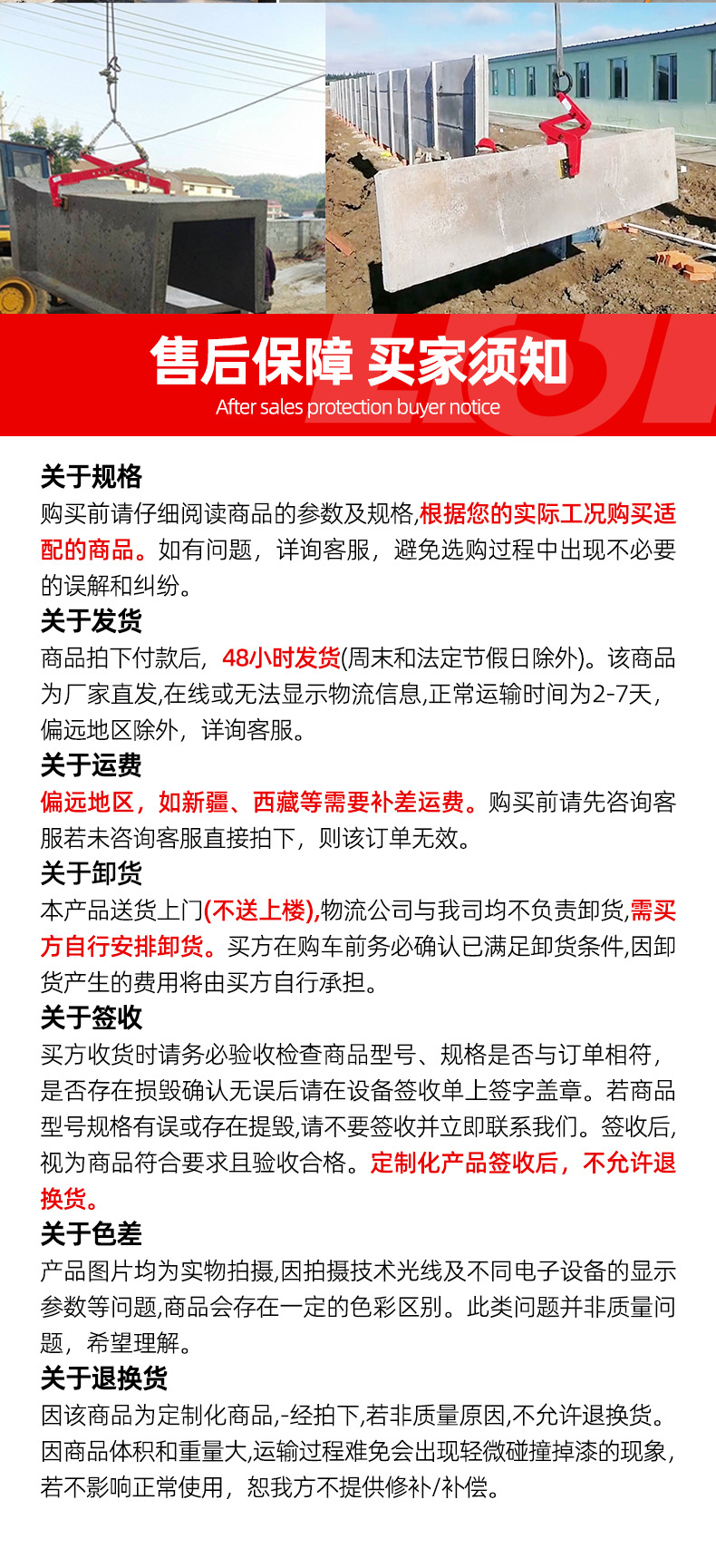 售后保障 买家须知
After sales protection buyer notice

关于规格
购买前请仔细阅读商品的参数及规格,根据您的实际工况购买适配的商品。如有问题，详询客服，避免选购过程中出现不必要的误解和纠纷。

关于发货
商品拍下付款后，48小时发货(周末和法定节假日除外)。该商品为厂家直发,在线或无法显示物流信息,正常运输时间为2-7天，偏远地区除外，详询客服。

关于运费
偏远地区，如新疆、西藏等需要补差运费。购买前请先咨询客服若未咨询客服直接拍下，则该订单无效。

关于卸货
本产品送货上门(不送上楼),物流公司与我司均不负责卸货,需买方自行安排卸货。买方在购车前务必确认已满足卸货条件,因卸货产生的费用将由买方自行承担。

关于签收
买方收货时请务必验收检查商品型号、规格是否与订单相符，是否存在损毁确认无误后请在设备签收单上签字盖章。若商品型号规格有误或存在提毁,请不要签收并立即联系我们。签收后,视为商品符合要求且验收合格。定制化产品签收后，不允许退换货。

关于色差
产品图片均为实物拍摄,因拍摄技术光线及不同电子设备的显示参数等问题,商品会存在一定的色彩区别。此类问题并非质量问题，希望理解。

关于退换货
因该商品为定制化商品,-经拍下,若非质量原因,不允许退换货。因商品体积和重量大,运输过程难免会出现轻微碰撞掉漆的现象，若不影响正常使用，恕我方不提供修补/补偿。